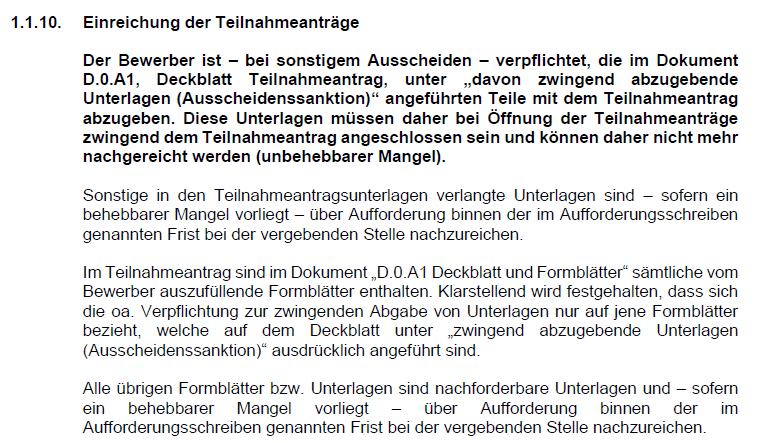 1.1.10. Einreichung der Teilnahmeanträge

Der Bewerber ist – bei sonstigem Ausscheiden – verpflichtet, die im Dokument D.0.A1, Deckblatt Teilnahmeantrag, unter „davon zwingend abzugebende Unterlagen (Ausscheidenssanktion)“ angeführten Teile mit dem Teilnahmeantrag abzugeben. Diese Unterlagen müssen daher bei Öffnung der Teilnahmeanträge zwingend dem Teilnahmeantrag angeschlossen sein und können daher nicht mehr nachgereicht werden (unbehebbarer Mangel).

Sonstige in den Teilnahmeantragsunterlagen verlangte Unterlagen sind – sofern ein behebbarer Mangel vorliegt – über Aufforderung binnen der im Aufforderungsschreiben genannten Frist bei der vergebenden Stelle nachzureichen.

Im Teilnahmeantrag sind im Dokument „D.0.A1 Deckblatt und Formblätter“ sämtliche vom Bewerber auszufüllende Formblätter enthalten. Klarstellend wird festgehalten, dass sich die oa. Verpflichtung zur zwingenden Abgabe von Unterlagen nur auf jene Formblätter bezieht, welche auf dem Deckblatt unter „zwingend abzugebende Unterlagen (Ausscheidenssanktion)“ ausdrücklich angeführt sind.

Alle übrigen Formblätter bzw. Unterlagen sind nachforderbare Unterlagen und – sofern ein behebbarer Mangel vorliegt – über Aufforderung binnen der im Aufforderungsschreiben genannten Frist bei der vergebenden Stelle nachzureichen.